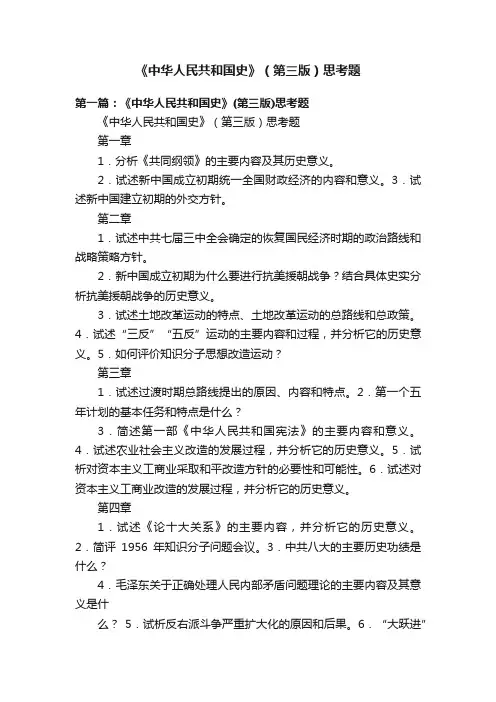 《中华人民共和国史》（第三版）思考题

第一篇：《中华人民共和国史》(第三版)思考题

《中华人民共和国史》（第三版）思考题

第一章

1．分析《共同纲领》的主要内容及其历史意义。

2．试述新中国成立初期统一全国财政经济的内容和意义。3．试述新中国建立初期的外交方针。

第二章

1．试述中共七届三中全会确定的恢复国民经济时期的政治路线和战略策略方针。

2．新中国成立初期为什么要进行抗美援朝战争？结合具体史实分析抗美援朝战争的历史意义。

3．试述土地改革运动的特点、土地改革运动的总路线和总政策。4．试述“三反” “五反”运动的主要内容和过程，并分析它的历史意义。5．如何评价知识分子思想改造运动？

第三章

1．试述过渡时期总路线提出的原因、内容和特点。2．第一个五年计划的基本任务和特点是什么？

3．简述第一部《中华人民共和国宪法》的主要内容和意义。4．试述农业社会主义改造的发展过程，并分析它的历史意义。5．试析对资本主义工商业采取和平改造方针的必要性和可能性。6．试述对资本主义工商业改造的发展过程，并分析它的历史意义。

第四章

1．试述《论十大关系》的主要内容，并分析它的历史意义。2．简评 1956 年知识分子问题会议。3．中共八大的主要历史功绩是什么？

4．毛泽东关于正确处理人民内部矛盾问题理论的主要内容及其意义是什

么？ 5．试析反右派斗争严重扩大化的原因和后果。6． “大跃进”